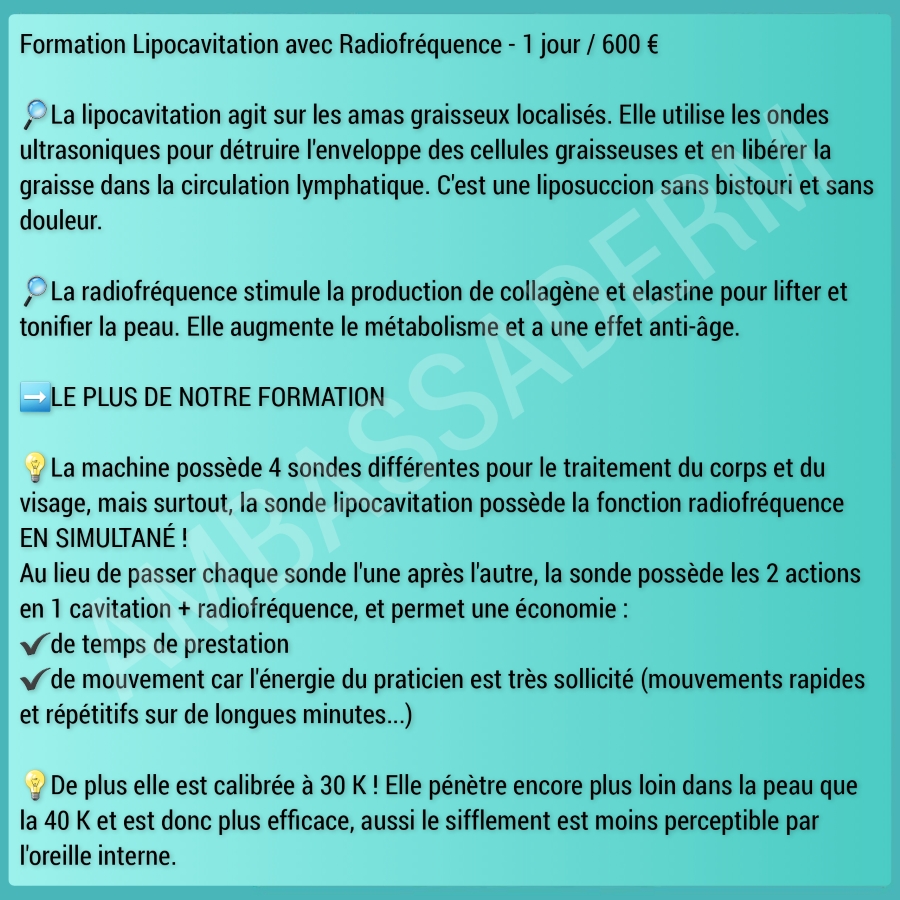 Formation Lipocavitation avec Radiofréquence - 1 jour / 600 €

🔎La lipocavitation agit sur les amas graisseux localisés. Elle utilise les ondes ultrasoniques pour détruire l'enveloppe des cellules graisseuses et en libérer la graisse dans la circulation lymphatique. C'est une liposuccion sans bistouri et sans douleur.

🔎La radiofréquence stimule la production de collagène et elastine pour lifter et tonifier la peau. Elle augmente le métabolisme et a une effet anti-âge.

➡️LE PLUS DE NOTRE FORMATION

💡La machine possède 4 sondes différentes pour le traitement du corps et du visage, mais surtout, la sonde lipocavitation possède la fonction radiofréquence EN SIMULTANÉ !
Au lieu de passer chaque sonde l'une après l'autre, la sonde possède les 2 actions en 1 cavitation + radiofréquence, et permet une économie :
✔de temps de prestation
✔de mouvement car l'énergie du praticien est très sollicité (mouvements rapides et répétitifs sur de longues minutes...)

💡De plus elle est calibrée à 30 K ! Elle pénètre encore plus loin dans la peau que la 40 K et est donc plus efficace, aussi le sifflement est moins perceptible par l'oreille interne.

AMBASSADERM